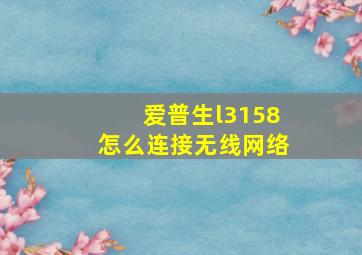 爱普生l3158
怎么连接无线网络